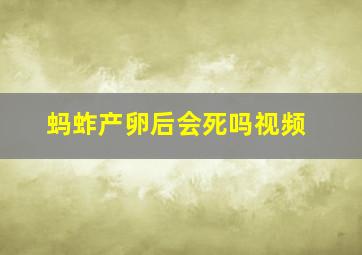 蚂蚱产卵后会死吗视频